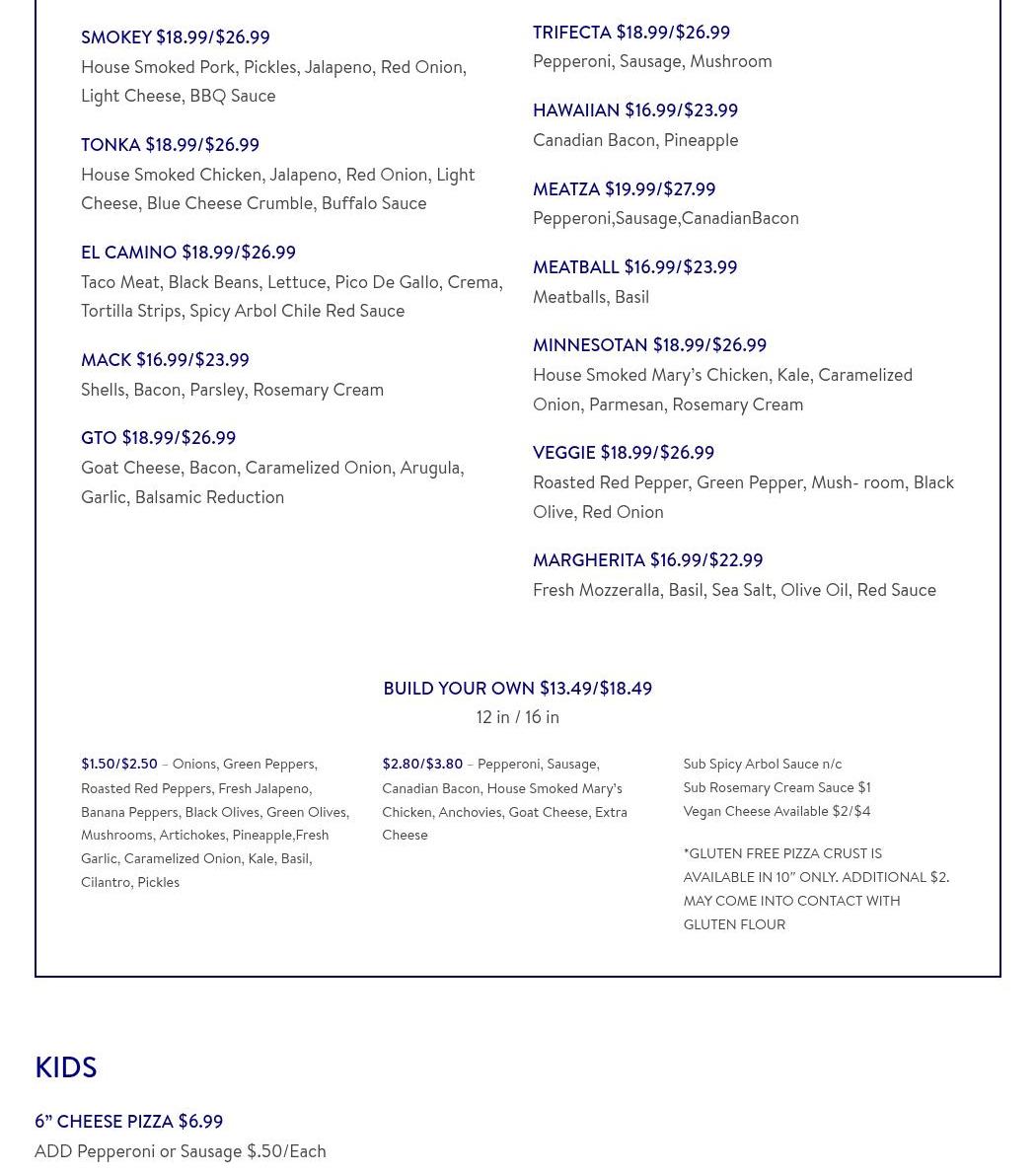 SMOKEY $18.99/$26.99
House Smoked Pork, Pickles, Jalapeno, Red Onion, Light Cheese, BBQ Sauce

TONKA $18.99/$26.99
House Smoked Chicken, Jalapeno, Red Onion, Light Cheese, Blue Cheese Crumble, Buffalo Sauce

EL CAMINO $18.99/$26.99
Taco Meat, Black Beans, Lettuce, Pico De Gallo, Crema, Tortilla Strips, Spicy Arbol Chile Red Sauce

MACK $16.99/$23.99
Shells, Bacon, Parsley, Rosemary Cream

GTO $18.99/$26.99
Goat Cheese, Bacon, Caramelized Onion, Arugula, Garlic, Balsamic Reduction

TRIFECTA $18.99/$26.99
Pepperoni, Sausage, Mushroom

HAWAIIAN $16.99/$23.99
Canadian Bacon, Pineapple

MEATZA $19.99/$27.99
Pepperoni,Sausage,CanadianBacon

MEATBALL $16.99/$23.99
Meatballs, Basil

MINNESOTAN $18.99/$26.99
House Smoked Mary's Chicken, Kale, Caramelized Onion, Parmesan, Rosemary Cream

VEGGIE $18.99/$26.99
Roasted Red Pepper, Green Pepper, Mush- room, Black Olive, Red Onion

MARGHERITA $16.99/$22.99
Fresh Mozzeralla, Basil, Sea Salt, Olive Oil, Red Sauce

BUILD YOUR OWN $13.49/$18.49
12 in / 16 in

$1.50/$2.50 – Onions, Green Peppers, Roasted Red Peppers, Fresh Jalapeno, Banana Peppers, Black Olives, Green Olives, Mushrooms, Artichokes, Pineapple,Fresh Garlic, Caramelized Onion, Kale, Basil, Cilantro, Pickles

$2.80/$3.80 – Pepperoni, Sausage, Canadian Bacon, House Smoked Mary's Chicken, Anchovies, Goat Cheese, Extra Cheese

Sub Spicy Arbol Sauce n/c
Sub Rosemary Cream Sauce $1
Vegan Cheese Available $2/$4

*GLUTEN FREE PIZZA CRUST IS AVAILABLE IN 10" ONLY. ADDITIONAL $2. MAY COME INTO CONTACT WITH GLUTEN FLOUR

KIDS

6" CHEESE PIZZA $6.99
ADD Pepperoni or Sausage $.50/Each